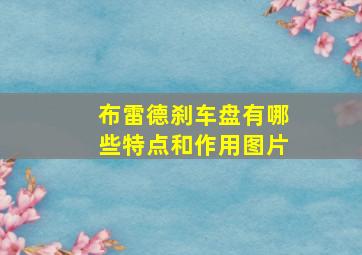 布雷德刹车盘有哪些特点和作用图片